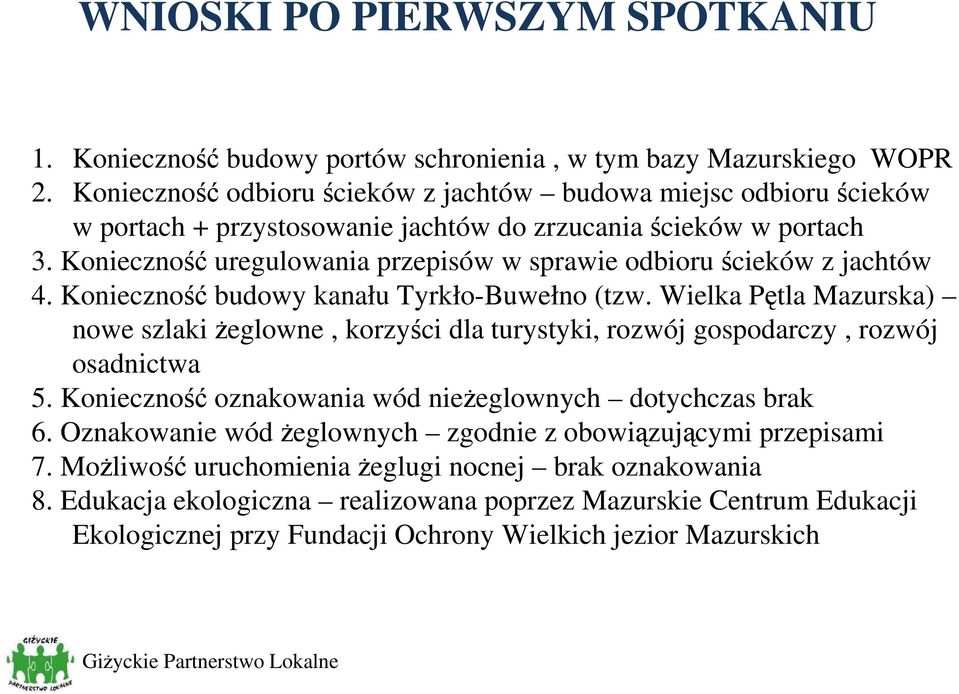 WNIOSKI PO PIERWSZYM SPOTKANIU

1. Konieczność budowy portów schronienia , w tym bazy Mazurskiego WOPR
2. Konieczność odbioru ścieków z jachtów – budowa miejsc odbioru ścieków w portach + przystosowanie jachtów do zrzucania ścieków w portach
3. Konieczność uregulowania przepisów w sprawie odbioru ścieków z jachtów
4. Konieczność budowy kanału Tyrkło-Buwełno (tzw. Wielka Pętla Mazurska) – nowe szlaki żeglowne , korzyści dla turystyki, rozwój gospodarczy , rozwój osadnictwa
5. Konieczność oznakowania wód nieżeglownych – dotychczas brak
6. Oznakowanie wód żeglownych – zgodnie z obowiązującymi przepisami
7. Możliwość uruchomienia żeglugi nocnej – brak oznakowania
8. Edukacja ekologiczna – realizowana poprzez Mazurskie Centrum Edukacji Ekologicznej przy Fundacji Ochrony Wielkich jezior Mazurskich

GIŻYCKIE PARTNERSTWO LOKALNE

Giżyckie Partnerstwo Lokalne